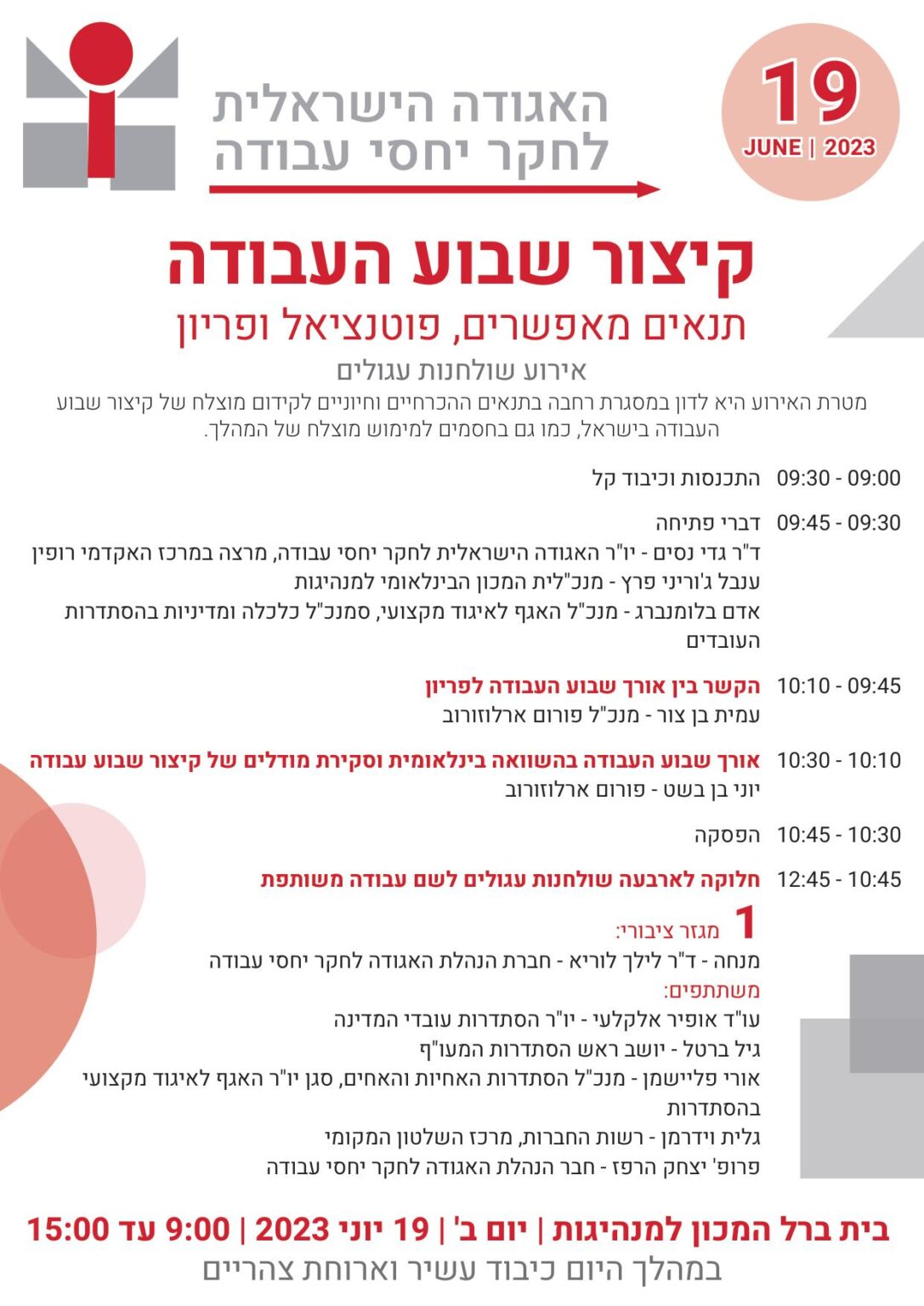 האגודה הישראלית
לחקר יחסי עבודה

19
JUNE | 2023

קיצור שבוע העבודה
תנאים מאפשרים, פוטנציאל ופריון
אירוע שולחנות עגולים
מטרת האירוע היא לדון במסגרת רחבה בתנאים ההכרחיים וחיוניים לקידום מוצלח של קיצור שבוע העבודה בישראל, כמו גם בחסמים למימוש מוצלח של המהלך.

09:00 - 09:30 התכנסות וכיבוד קל

09:30 - 09:45 דברי פתיחה
ד"ר גדי נסים - יו"ר האגודה הישראלית לחקר יחסי עבודה, מרצה במרכז האקדמי רופין
ענבל ג'וריני פרץ - מנכ"לית המכון הבינלאומי למנהיגות
אדם בלומנברג - מנכ"ל האגף לאיגוד מקצועי, סמנכ"ל כלכלה ומדיניות בהסתדרות העובדים

09:45 - 10:10 הקשר בין אורך שבוע העבודה לפריון
עמית בן צור - מנכ"ל פורום ארלוזורוב

10:10 - 10:30 אורך שבוע העבודה בהשוואה בינלאומית וסקירת מודלים של קיצור שבוע עבודה
יוני בן בשט - פורום ארלוזורוב

10:30 - 10:45 הפסקה

10:45 - 12:45 חלוקה לארבעה שולחנות עגולים לשם עבודה משותפת

1 מגזר ציבורי:
מנחה - ד"ר לילך לוריא - חברת הנהלת האגודה לחקר יחסי עבודה
משתתפים:
עו"ד אופיר אלקלעי - יו"ר הסתדרות עובדי המדינה
גיל ברטל - יושב ראש הסתדרות המעו"ף
אורי פליישמן - מנכ"ל הסתדרות האחיות והאחים, סגן יו"ר האגף לאיגוד מקצועי בהסתדרות
גלית וידרמן - רשות החברות, מרכז השלטון המקומי
פרופ' יצחק הרפז - חבר הנהלת האגודה לחקר יחסי עבודה

בית ברל המכון למנהיגות | יום ב' | 19 יוני 2023 | 9:00 עד 15:00
במהלך היום כיבוד עשיר וארוחת צהריים